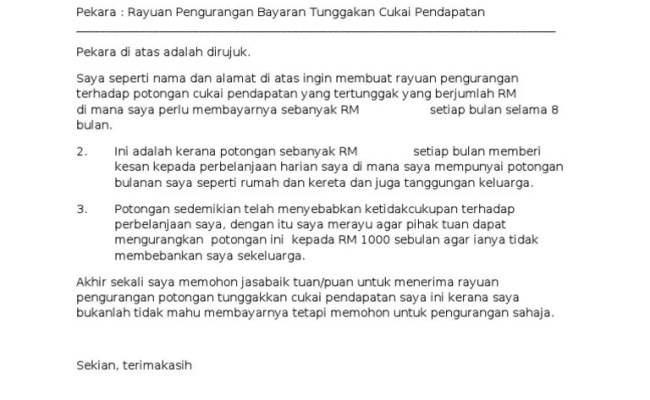 Pekara : Rayuan Pengurangan Bayaran Tunggakan Cukai Pendapatan

Pekara di atas adalah dirujuk.

Saya seperti nama dan alamat di atas ingin membuat rayuan pengurangan terhadap potongan cukai pendapatan yang tertunggak yang berjumlah RM di mana saya perlu membayarnya sebanyak RM setiap bulan selama 8 bulan.

2. Ini adalah kerana potongan sebanyak RM setiap bulan memberi kesan kepada perbelanjaan harian saya di mana saya mempunyai potongan bulanan saya seperti rumah dan kereta dan juga tanggungan keluarga.

3. Potongan sedemikian telah menyebabkan ketidakcukupan terhadap perbelanjaan saya, dengan itu saya merayu agar pihak tuan dapat mengurangkan potongan ini kepada RM 1000 sebulan agar ianya tidak membebankan saya sekeluarga.

Akhir sekali saya memohon jasabaik tuan/puan untuk menerima rayuan pengurangan potongan tunggakkan cukai pendapatan saya ini kerana saya bukanlah tidak mahu membayarnya tetapi memohon untuk pengurangan sahaja.

Sekian, terimakasih